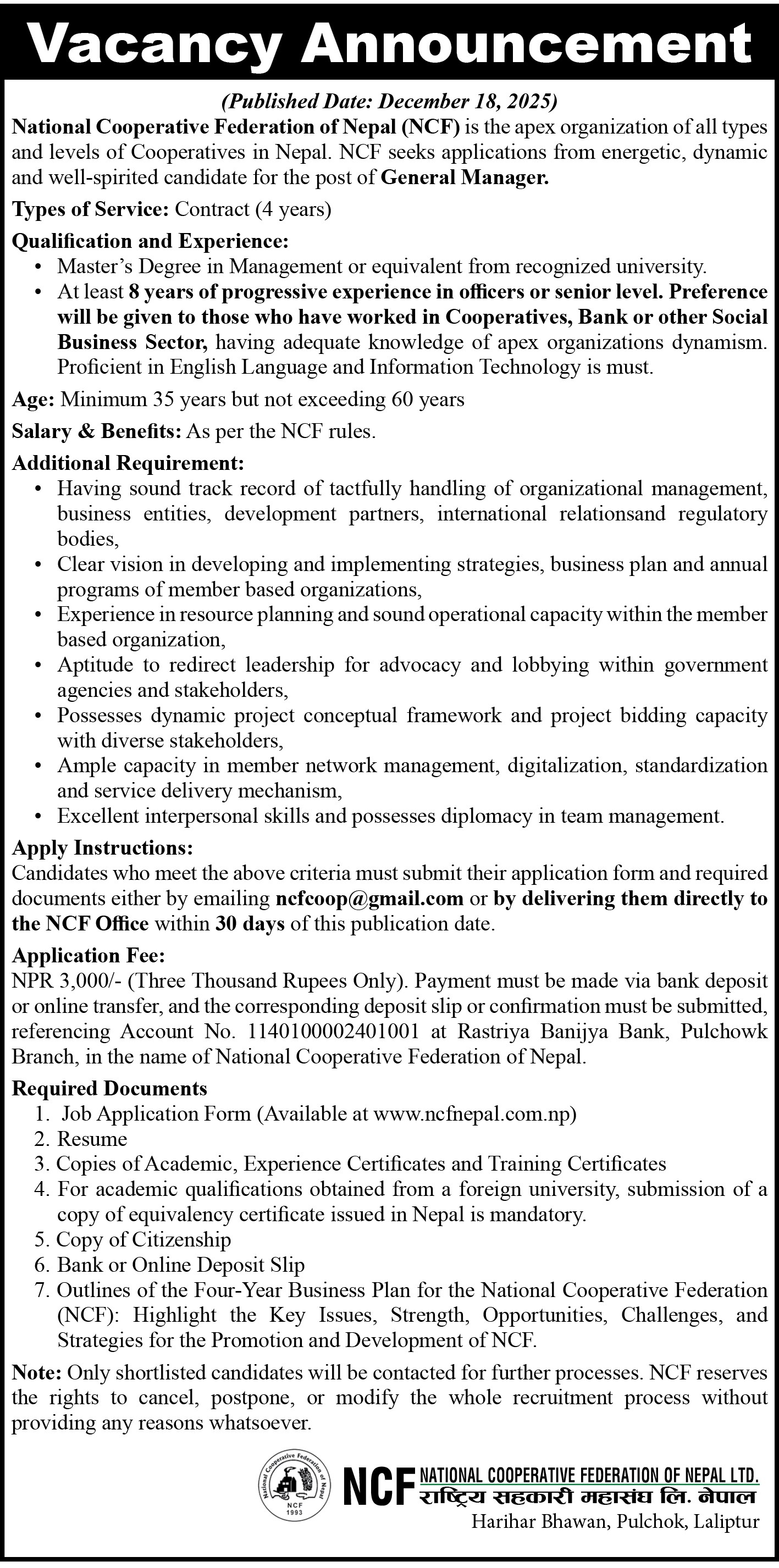 Vacancy Announcement

(Published Date: December 18, 2025)

National Cooperative Federation of Nepal (NCF) is the apex organization of all types and levels of Cooperatives in Nepal. NCF seeks applications from energetic, dynamic and well-spirited candidate for the post of General Manager.

Types of Service: Contract (4 years)

Qualification and Experience:
• Master's Degree in Management or equivalent from recognized university.
• At least 8 years of progressive experience in officers or senior level. Preference will be given to those who have worked in Cooperatives, Bank or other Social Business Sector, having adequate knowledge of apex organizations dynamism. Proficient in English Language and Information Technology is must.

Age: Minimum 35 years but not exceeding 60 years

Salary & Benefits: As per the NCF rules.

Additional Requirement:
• Having sound track record of tactfully handling of organizational management, business entities, development partners, international relationsand regulatory bodies,
• Clear vision in developing and implementing strategies, business plan and annual programs of member based organizations,
• Experience in resource planning and sound operational capacity within the member based organization,
• Aptitude to redirect leadership for advocacy and lobbying within government agencies and stakeholders,
• Possesses dynamic project conceptual framework and project bidding capacity with diverse stakeholders,
• Ample capacity in member network management, digitalization, standardization and service delivery mechanism,
• Excellent interpersonal skills and possesses diplomacy in team management.

Apply Instructions:
Candidates who meet the above criteria must submit their application form and required documents either by emailing ncfcoop@gmail.com or by delivering them directly to the NCF Office within 30 days of this publication date.

Application Fee:
NPR 3,000/- (Three Thousand Rupees Only). Payment must be made via bank deposit or online transfer, and the corresponding deposit slip or confirmation must be submitted, referencing Account No. 1140100002401001 at Rastriya Banijya Bank, Pulchowk Branch, in the name of National Cooperative Federation of Nepal.

Required Documents
1. Job Application Form (Available at www.ncfnepal.com.np)
2. Resume
3. Copies of Academic, Experience Certificates and Training Certificates
4. For academic qualifications obtained from a foreign university, submission of a copy of equivalency certificate issued in Nepal is mandatory.
5. Copy of Citizenship
6. Bank or Online Deposit Slip
7. Outlines of the Four-Year Business Plan for the National Cooperative Federation (NCF): Highlight the Key Issues, Strength, Opportunities, Challenges, and Strategies for the Promotion and Development of NCF.

Note: Only shortlisted candidates will be contacted for further processes. NCF reserves the rights to cancel, postpone, or modify the whole recruitment process without providing any reasons whatsoever.

National Cooperative Federation of Nepal
NCF
1993

NCF NATIONAL COOPERATIVE FEDERATION OF NEPAL LTD.
राष्ट्रिय सहकारी महासंघ लि. नेपाल
Harihar Bhawan, Pulchok, Laliptur